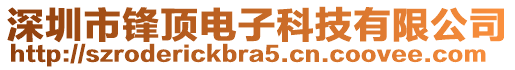 深圳市锋顶电子科技有限公司
http://szroderickbra5.cn.coovee.com